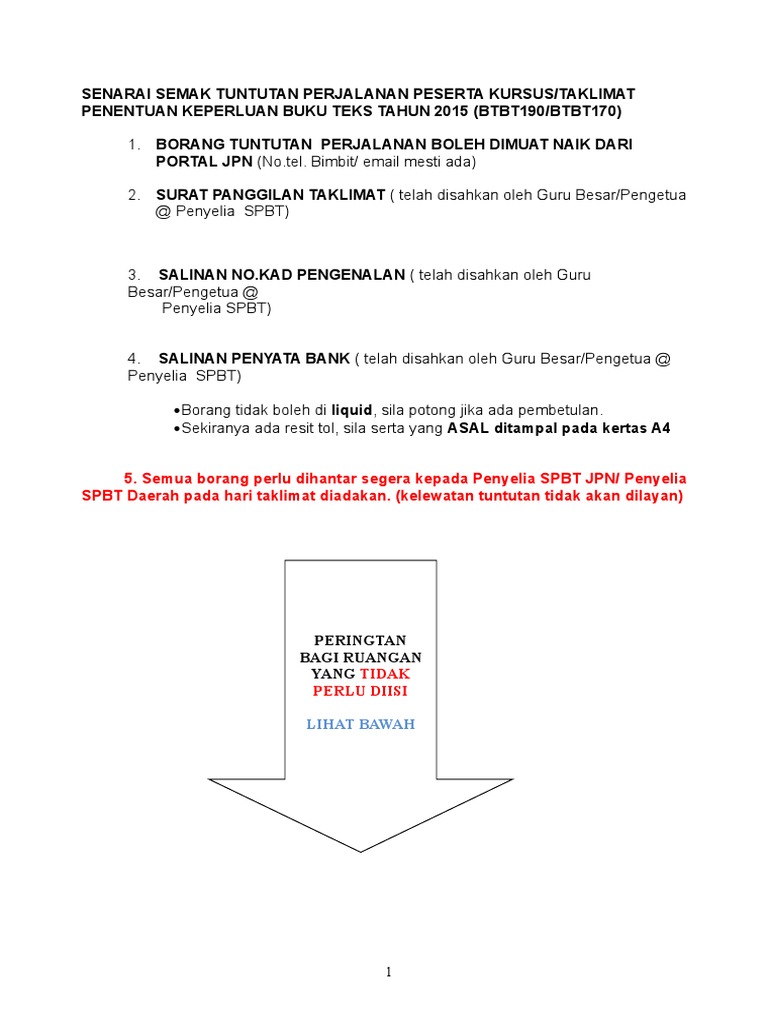 SENARAI SEMAK TUNTUTAN PERJALANAN PESERTA KURSUS/TAKLIMAT PENENTUAN KEPERLUAN BUKU TEKS TAHUN 2015 (BTBT190/BTBT170)

1. BORANG TUNTUTAN PERJALANAN BOLEH DIMUAT NAIK DARI PORTAL JPN (No.tel. Bimbit/ email mesti ada)

2. SURAT PANGGILAN TAKLIMAT ( telah disahkan oleh Guru Besar/Pengetua @ Penyelia SPBT)

3. SALINAN NO.KAD PENGENALAN ( telah disahkan oleh Guru Besar/Pengetua @ Penyelia SPBT)

4. SALINAN PENYATA BANK ( telah disahkan oleh Guru Besar/Pengetua @ Penyelia SPBT)

•Borang tidak boleh di liquid, sila potong jika ada pembetulan.
•Sekiranya ada resit tol, sila serta yang ASAL ditampal pada kertas A4

5. Semua borang perlu dihantar segera kepada Penyelia SPBT JPN/ Penyelia SPBT Daerah pada hari taklimat diadakan. (kelewatan tuntutan tidak akan dilayan)

PERINGTAN BAGI RUANGAN YANG TIDAK PERLU DIISI

LIHAT BAWAH

1